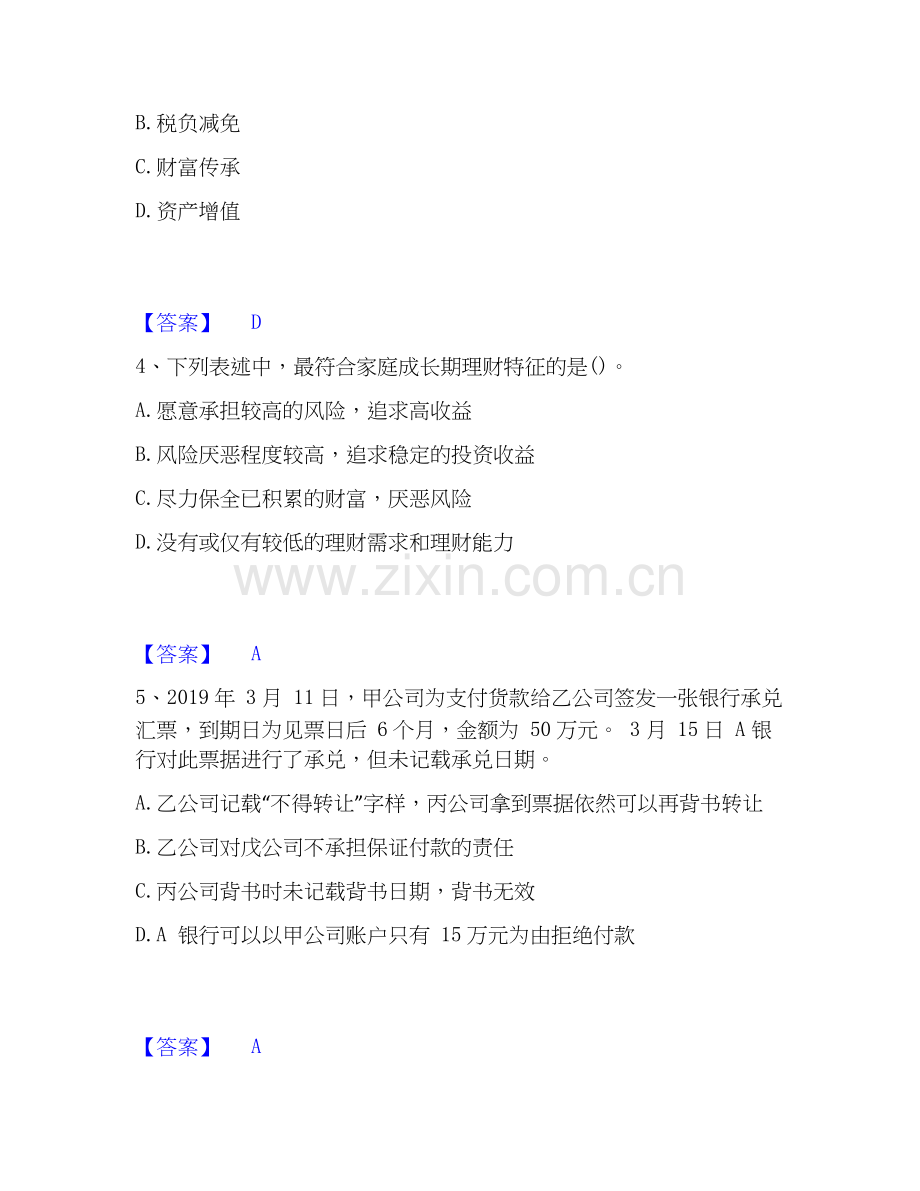 B. 税负减免

C. 财富传承

D. 资产增值

【答案】 D

4、下列表述中，最符合家庭成长期理财特征的是()。

A. 愿意承担较高的风险，追求高收益

B. 风险厌恶程度较高，追求稳定的投资收益

C. 尽力保全已积累的财富，厌恶风险

D. 没有或仅有较低的理财需求和理财能力

www.zixin.com.cn

【答案】 A

5、2019 年 3 月 11 日，甲公司为支付货款给乙公司签发一张银行承兑汇票，到期日为见票日后 6 个月，金额为 50 万元。 3 月 15 日 A 银行对此票据进行了承兑，但未记载承兑日期。

A. 乙公司记载“不得转让”字样，丙公司拿到票据依然可以再背书转让

B. 乙公司对戊公司不承担保证付款的责任

C. 丙公司背书时未记载背书日期，背书无效

D. A 银行可以以甲公司账户只有 15 万元为由拒绝付款

【答案】 A